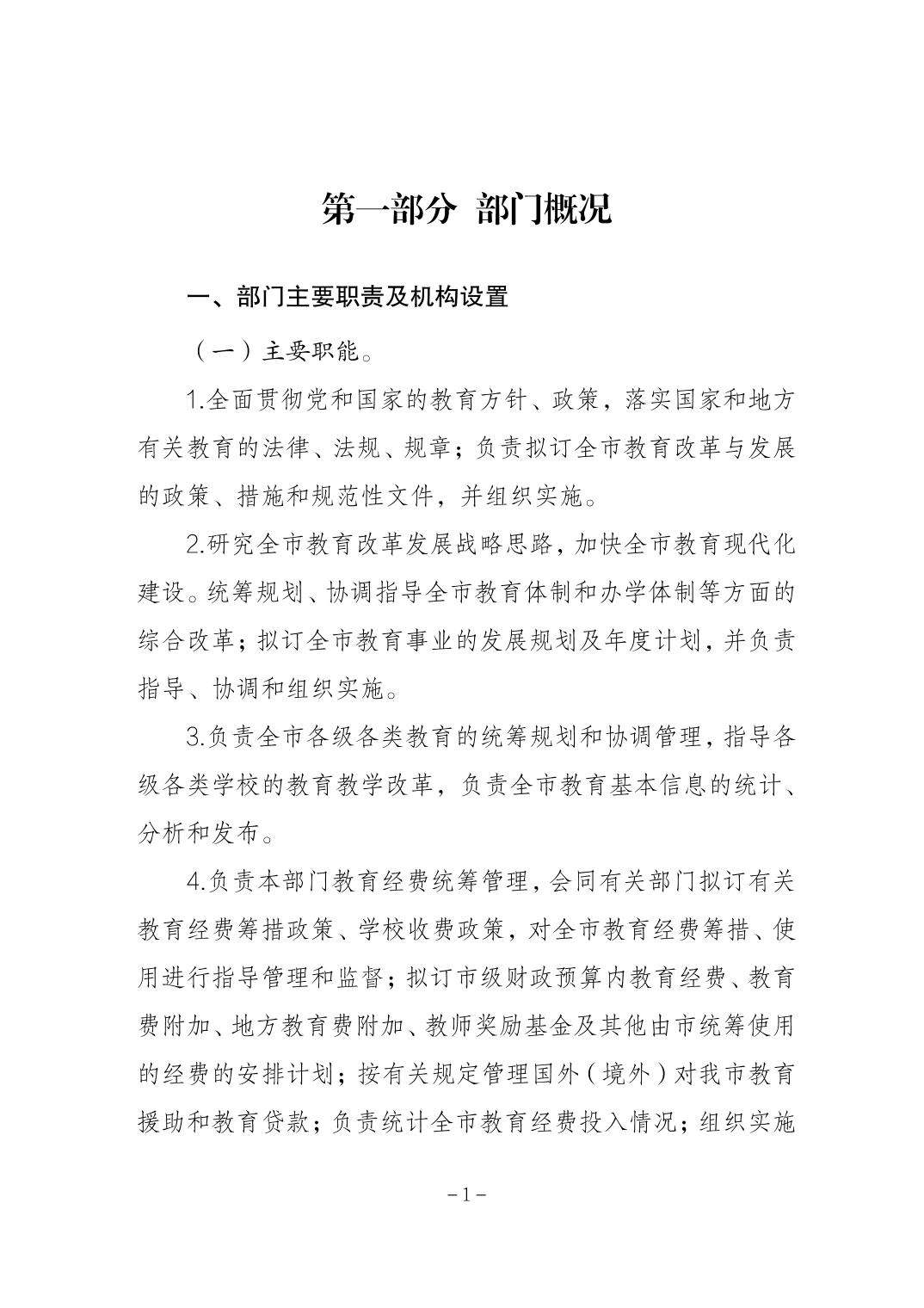 第一部分 部门概况

一、部门主要职责及机构设置

（一）主要职能。

1.全面贯彻党和国家的教育方针、政策，落实国家和地方有关教育的法律、法规、规章；负责拟订全市教育改革与发展的政策、措施和规范性文件，并组织实施。

2.研究全市教育改革发展战略思路，加快全市教育现代化建设。统筹规划、协调指导全市教育体制和办学体制等方面的综合改革；拟订全市教育事业的发展规划及年度计划，并负责指导、协调和组织实施。

3.负责全市各级各类教育的统筹规划和协调管理，指导各级各类学校的教育教学改革，负责全市教育基本信息的统计、分析和发布。

4.负责本部门教育经费统筹管理，会同有关部门拟订有关教育经费筹措政策、学校收费政策，对全市教育经费筹措、使用进行指导管理和监督；拟订市级财政预算内教育经费、教育费附加、地方教育费附加、教师奖励基金及其他由市统筹使用的经费的安排计划；按有关规定管理国外（境外）对我市教育援助和教育贷款；负责统计全市教育经费投入情况；组织实施

－1－